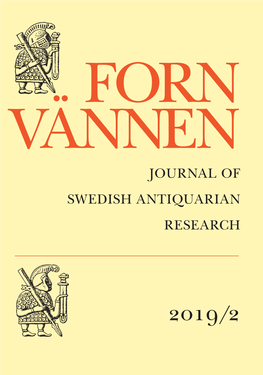 FORN VÄNNEN

JOURNAL OF SWEDISH ANTIQUARIAN RESEARCH

2019/2